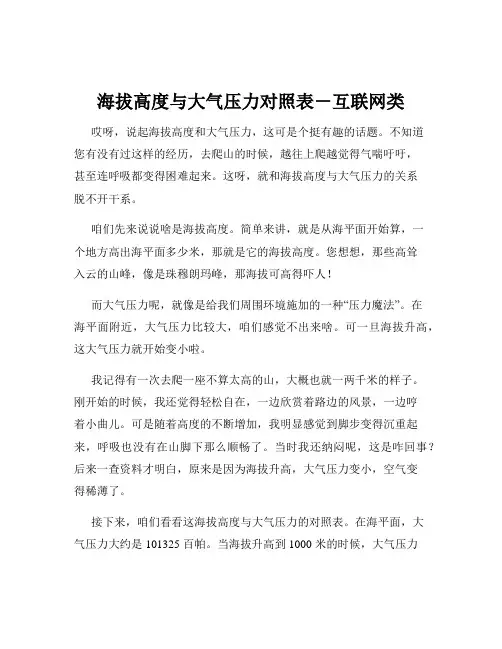 海拔高度与大气压力对照表－互联网类

哎呀，说起海拔高度和大气压力，这可是个挺有趣的话题。不知道您有没有过这样的经历，去爬山的时候，越往上爬越觉得气喘吁吁，甚至连呼吸都变得困难起来。这呀，就和海拔高度与大气压力的关系脱不开干系。

咱们先来说说啥是海拔高度。简单来讲，就是从海平面开始算，一个地方高出海平面多少米，那就是它的海拔高度。您想想，那些高耸入云的山峰，像是珠穆朗玛峰，那海拔可高得吓人！

而大气压力呢，就像是给我们周围环境施加的一种“压力魔法”。在海平面附近，大气压力比较大，咱们感觉不出来啥。可一旦海拔升高，这大气压力就开始变小啦。

我记得有一次去爬一座不算太高的山，大概也就一两千米的样子。刚开始的时候，我还觉得轻松自在，一边欣赏着路边的风景，一边哼着小曲儿。可是随着高度的不断增加，我明显感觉到脚步变得沉重起来，呼吸也没有在山脚下那么顺畅了。当时我还纳闷呢，这是咋回事？后来一查资料才明白，原来是因为海拔升高，大气压力变小，空气变得稀薄了。

接下来，咱们看看这海拔高度与大气压力的对照表。在海平面，大气压力大约是 101325 百帕。当海拔升高到 1000 米的时候，大气压力